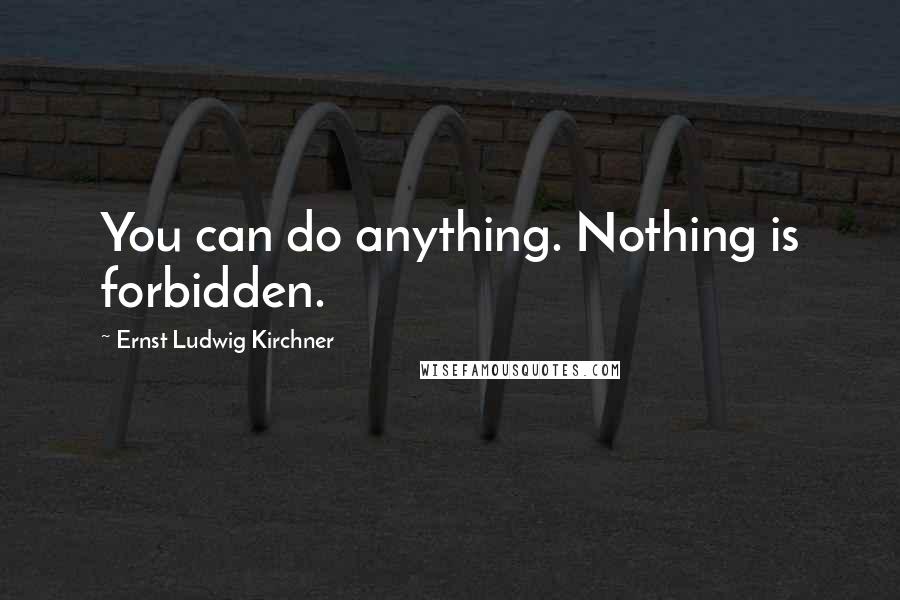 You can do anything. Nothing is forbidden.

~ Ernst Ludwig Kirchner

WISEFAMOUSQUOTES.COM